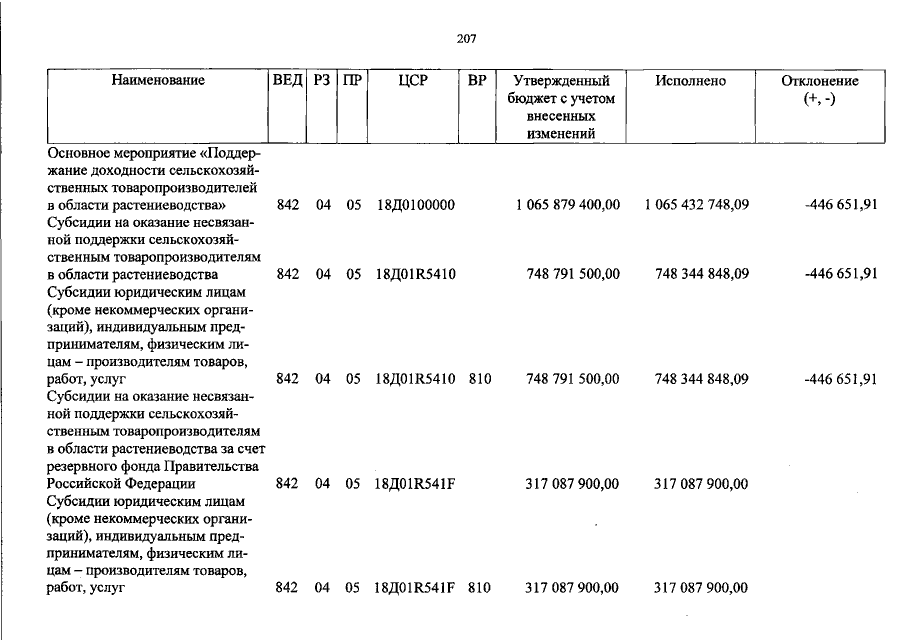 207

| Наименование | ВЕД | РЗ | ПР | ЦСР | ВР | Утвержденный бюджет с учетом внесенных изменений | Исполнено | Отклонение (+, -) |
|---|---|---|---|---|---|---|---|---|
| Основное мероприятие «Поддержание доходности сельскохозяйственных товаропроизводителей в области растениеводства» | 842 | 04 | 05 | 18Д0100000 | | 1 065 879 400,00 | 1 065 432 748,09 | -446 651,91 |
| Субсидии на оказание несвязанной поддержки сельскохозяйственным товаропроизводителям в области растениеводства | 842 | 04 | 05 | 18Д01R5410 | | 748 791 500,00 | 748 344 848,09 | -446 651,91 |
| Субсидии юридическим лицам (кроме некоммерческих организаций), индивидуальным предпринимателям, физическим лицам – производителям товаров, работ, услуг | 842 | 04 | 05 | 18Д01R5410 | 810 | 748 791 500,00 | 748 344 848,09 | -446 651,91 |
| Субсидии на оказание несвязанной поддержки сельскохозяйственным товаропроизводителям в области растениеводства за счет резервного фонда Правительства Российской Федерации | 842 | 04 | 05 | 18Д01R541F | | 317 087 900,00 | 317 087 900,00 | |
| Субсидии юридическим лицам (кроме некоммерческих организаций), индивидуальным предпринимателям, физическим лицам – производителям товаров, работ, услуг | 842 | 04 | 05 | 18Д01R541F | 810 | 317 087 900,00 | 317 087 900,00 | |